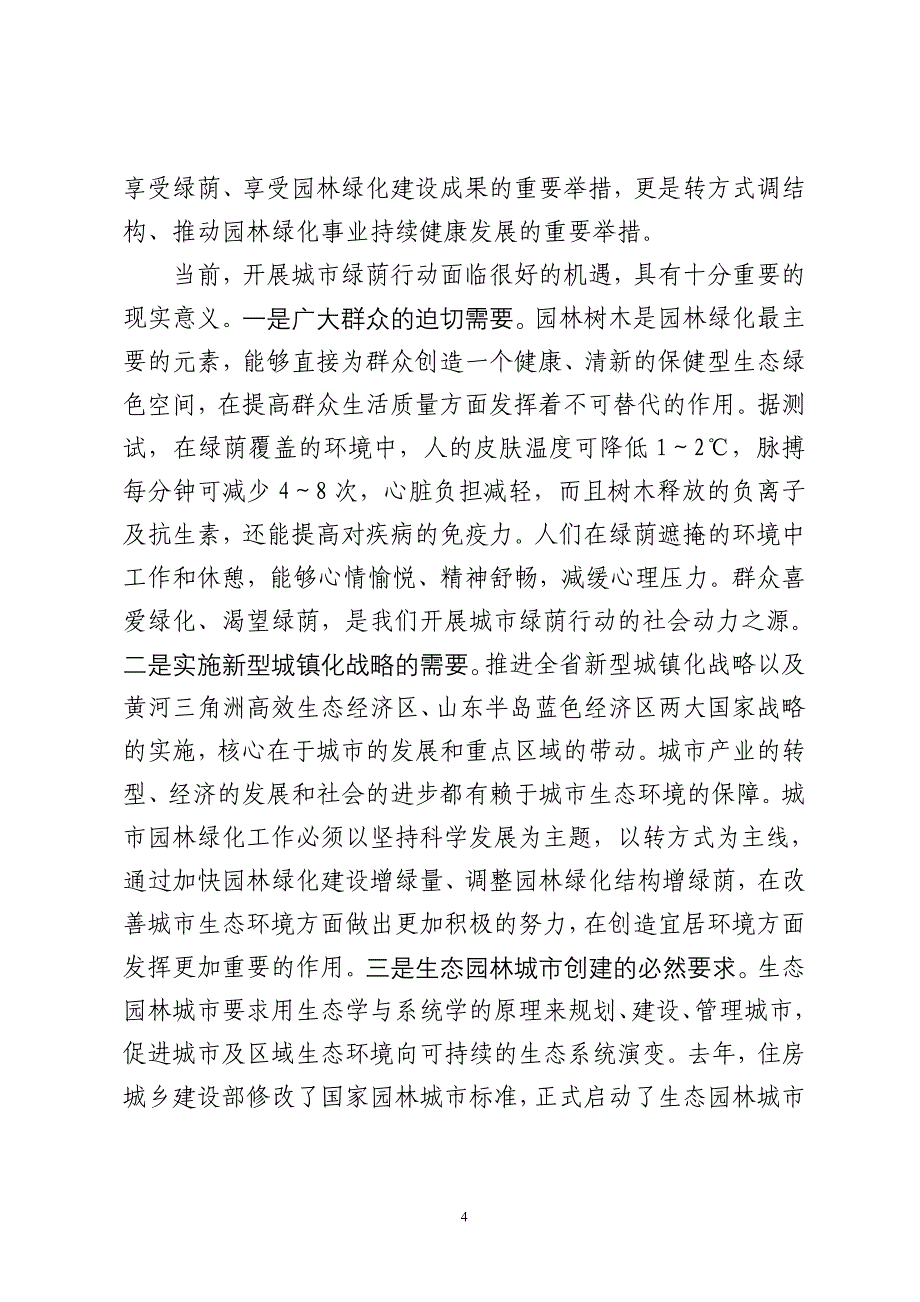 享受绿荫、享受园林绿化建设成果的重要举措，更是转方式调结构、推动园林绿化事业持续健康发展的重要举措。

当前，开展城市绿荫行动面临很好的机遇，具有十分重要的现实意义。一是广大群众的迫切需要。园林树木是园林绿化最主要的元素，能够直接为群众创造一个健康、清新的保健型生态绿色空间，在提高群众生活质量方面发挥着不可替代的作用。据测试，在绿荫覆盖的环境中，人的皮肤温度可降低 1～2℃，脉搏每分钟可减少 4～8 次，心脏负担减轻，而且树木释放的负离子及抗生素，还能提高对疾病的免疫力。人们在绿荫遮掩的环境中工作和休憩，能够心情愉悦、精神舒畅，减缓心理压力。群众喜爱绿化、渴望绿荫，是我们开展城市绿荫行动的社会动力之源。二是实施新型城镇化战略的需要。推进全省新型城镇化战略以及黄河三角洲高效生态经济区、山东半岛蓝色经济区两大国家战略的实施，核心在于城市的发展和重点区域的带动。城市产业的转型、经济的发展和社会的进步都有赖于城市生态环境的保障。城市园林绿化工作必须以坚持科学发展为主题，以转方式为主线，通过加快园林绿化建设增绿量、调整园林绿化结构增绿荫，在改善城市生态环境方面做出更加积极的努力，在创造宜居环境方面发挥更加重要的作用。三是生态园林城市创建的必然要求。生态园林城市要求用生态学与系统学的原理来规划、建设、管理城市，促进城市及区域生态环境向可持续的生态系统演变。去年，住房城乡建设部修改了国家园林城市标准，正式启动了生态园林城市

4